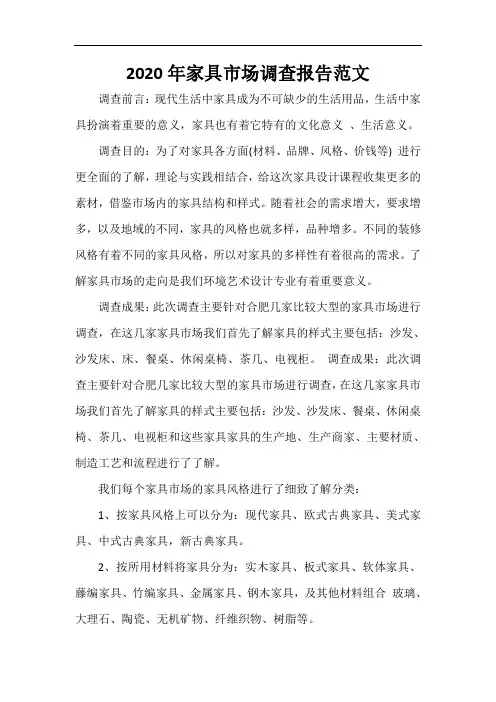 2020 年家具市场调查报告范文

调查前言：现代生活中家具成为不可缺少的生活用品，生活中家具扮演着重要的意义，家具也有着它特有的文化意义 、生活意义。

调查目的：为了对家具各方面(材料、品牌、风格、价钱等) 进行更全面的了解，理论与实践相结合，给这次家具设计课程收集更多的素材，借鉴市场内的家具结构和样式。随着社会的需求增大，要求增多，以及地域的不同，家具的风格也就多样，品种增多。不同的装修风格有着不同的家具风格，所以对家具的多样性有着很高的需求。了解家具市场的走向是我们环境艺术设计专业有着重要意义。

调查成果：此次调查主要针对合肥几家比较大型的家具市场进行调查，在这几家家具市场我们首先了解家具的样式主要包括：沙发、沙发床、床、餐桌、休闲桌椅、茶几、电视柜。 调查成果：此次调查主要针对合肥几家比较大型的家具市场进行调查，在这几家家具市场我们首先了解家具的样式主要包括：沙发、沙发床、餐桌、休闲桌椅、茶几、电视柜和这些家具家具的生产地、生产商家、主要材质、制造工艺和流程进行了了解。

我们每个家具市场的家具风格进行了细致了解分类：

1、按家具风格上可以分为：现代家具、欧式古典家具、美式家具、中式古典家具，新古典家具。

2、按所用材料将家具分为：实木家具、板式家具、软体家具、藤编家具、竹编家具、金属家具、钢木家具，及其他材料组合 玻璃、大理石、陶瓷、无机矿物、纤维织物、树脂等。